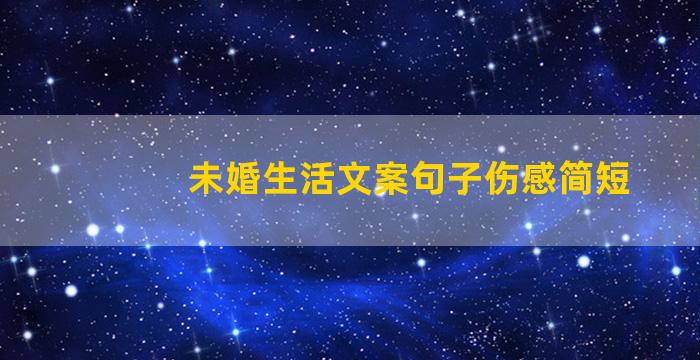 未婚生活文案句子伤感简短